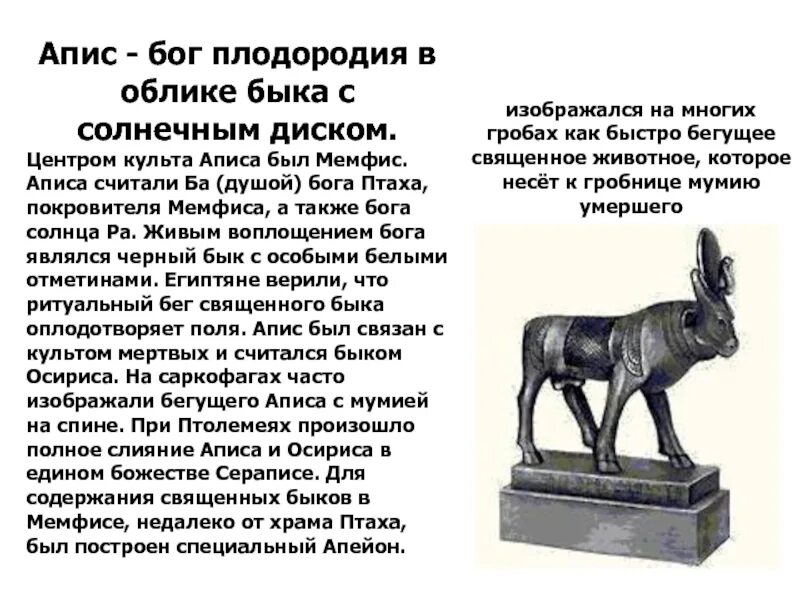 Апис - бог плодородия в облике быка с солнечным диском.

Центром культа Аписа был Мемфис. Аписа считали Ба (душой) бога Птаха, покровителя Мемфиса, а также бога солнца Ра. Живым воплощением бога являлся черный бык с особыми белыми отметинами. Египтяне верили, что ритуальный бег священного быка оплодотворяет поля. Апис был связан с культом мертвых и считался быком Осириса. На саркофагах часто изображали бегущего Аписа с мумией на спине. При Птолемеях произошло полное слияние Аписа и Осириса в едином божестве Сераписе. Для содержания священных быков в Мемфисе, недалеко от храма Птаха, был построен специальный Апейон.

изображался на многих гробах как быстро бегущее священное животное, которое несёт к гробнице мумию умершего